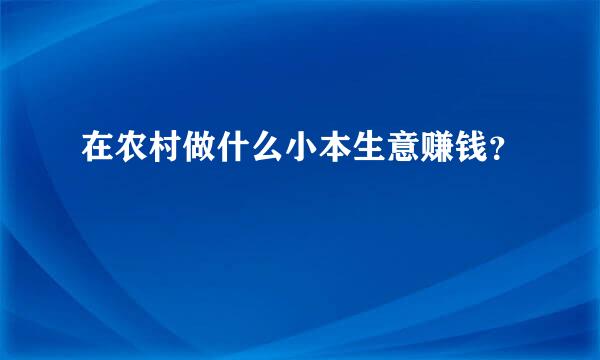 在农村做什么小本生意赚钱？